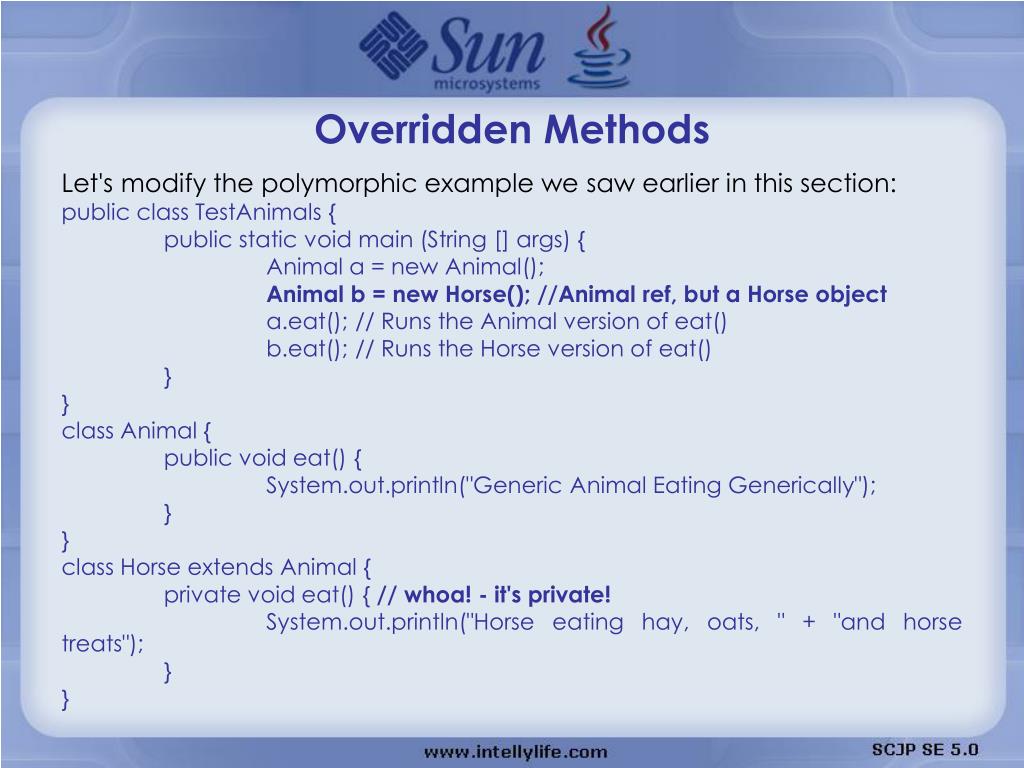 Sun microsystems

Overridden Methods

Let's modify the polymorphic example we saw earlier in this section:
public class TestAnimals {
public static void main (String [] args) {
Animal a = new Animal();
Animal b = new Horse(); //Animal ref, but a Horse object
a.eat(); // Runs the Animal version of eat()
b.eat(); // Runs the Horse version of eat()
}
}
class Animal {
public void eat() {
System.out.println("Generic Animal Eating Generically");
}
}
class Horse extends Animal {
private void eat() { // whoa! - it's private!
System.out.println("Horse eating hay, oats, " + "and horse treats");
}
}

www.intellylife.com

SCJP SE 5.0